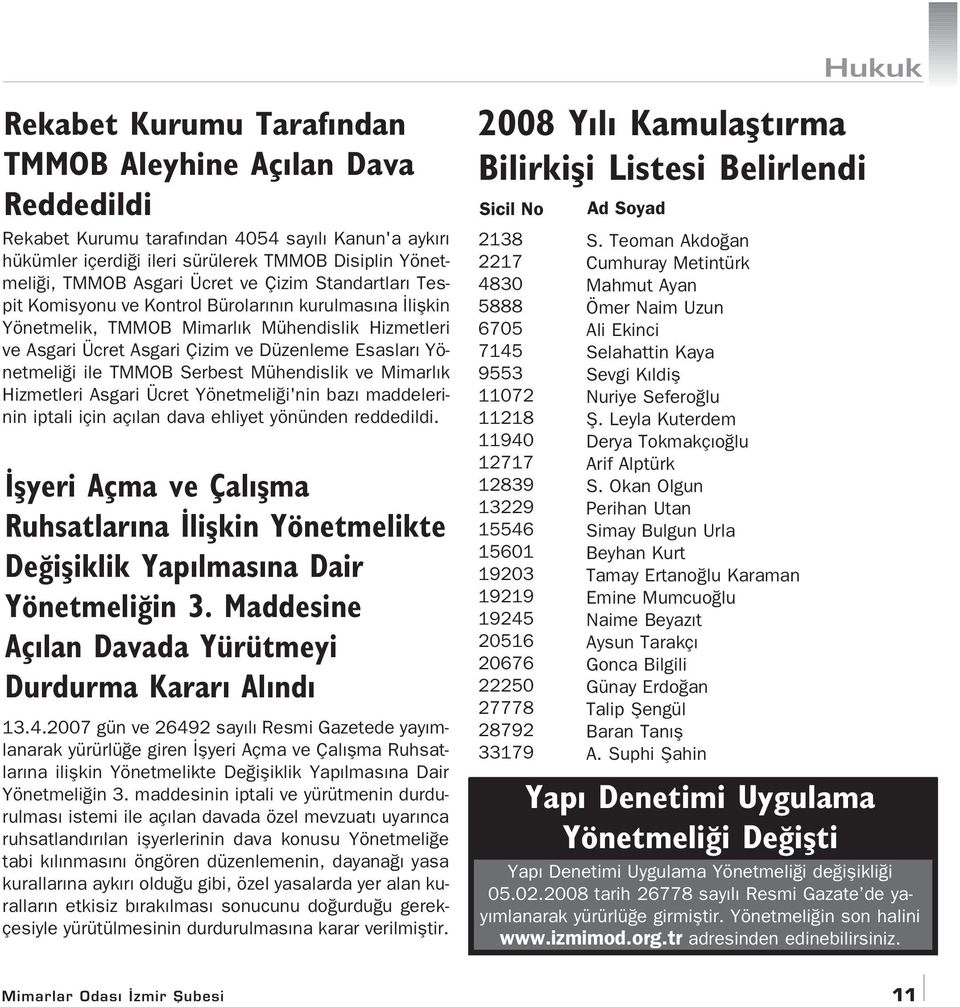 Hukuk

Rekabet Kurumu Tarafından TMMOB Aleyhine Açılan Dava Reddedildi

Rekabet Kurumu tarafından 4054 sayılı Kanun'a aykırı hükümler içerdiği ileri sürülerek TMMOB Disiplin Yönetmeliği, TMMOB Asgari Ücret ve Çizim Standartları Tespit Komisyonu ve Kontrol Bürolarının kurulmasına İlişkin Yönetmelik, TMMOB Mimarlık Mühendislik Hizmetleri ve Asgari Ücret Asgari Çizim ve Düzenleme Esasları Yönetmeliği ile TMMOB Serbest Mühendislik ve Mimarlık Hizmetleri Asgari Ücret Yönetmeliği'nin bazı maddelerinin iptali için açılan dava ehliyet yönünden reddedildi.

İşyeri Açma ve Çalışma Ruhsatlarına İlişkin Yönetmelikte Değişiklik Yapılmasına Dair Yönetmeliğin 3. Maddesine Açılan Davada Yürütmeyi Durdurma Kararı Alındı

13.4.2007 gün ve 26492 sayılı Resmi Gazetede yayımlanarak yürürlüğe giren İşyeri Açma ve Çalışma Ruhsatlarına ilişkin Yönetmelikte Değişiklik Yapılmasına Dair Yönetmeliğin 3. maddesinin iptali ve yürütmenin durdurulması istemi ile açılan davada özel mevzuatı uyarınca ruhsatlandırılan işyerlerinin dava konusu Yönetmeliğe tabi kılınmasını öngören düzenlemenin, dayanağı yasa kurallarına aykırı olduğu gibi, özel yasalarda yer alan kuralların etkisiz bırakılması sonucunu doğurduğu gerekçesiyle yürütülmesinin durdurulmasına karar verilmiştir.

2008 Yılı Kamulaştırma Bilirkişi Listesi Belirlendi

| Sicil No | Ad Soyad |
|---|---|
| 2138 | S. Teoman Akdoğan |
| 2217 | Cumhuray Metintürk |
| 4830 | Mahmut Ayan |
| 5888 | Ömer Naim Uzun |
| 6705 | Ali Ekinci |
| 7145 | Selahattin Kaya |
| 9553 | Sevgi Kıldiş |
| 11072 | Nuriye Seferoğlu |
| 11218 | Ş. Leyla Kuterdem |
| 11940 | Derya Tokmakçıoğlu |
| 12717 | Arif Alptürk |
| 12839 | S. Okan Olgun |
| 13229 | Perihan Utan |
| 15546 | Simay Bulgun Urla |
| 15601 | Beyhan Kurt |
| 19203 | Tamay Ertanoğlu Karaman |
| 19219 | Emine Mumcuoğlu |
| 19245 | Naime Beyazıt |
| 20516 | Aysun Tarakçı |
| 20676 | Gonca Bilgili |
| 22250 | Günay Erdoğan |
| 27778 | Talip Şengül |
| 28792 | Baran Tanış |
| 33179 | A. Suphi Şahin |

Yapı Denetimi Uygulama Yönetmeliği Değişti

Yapı Denetimi Uygulama Yönetmeliği değişikliği 05.02.2008 tarih 26778 sayılı Resmi Gazate'de yayımlanarak yürürlüğe girmiştir. Yönetmeliğin son halini www.izmimod.org.tr adresinden edinebilirsiniz.

Mimarlar Odası İzmir Şubesi 11